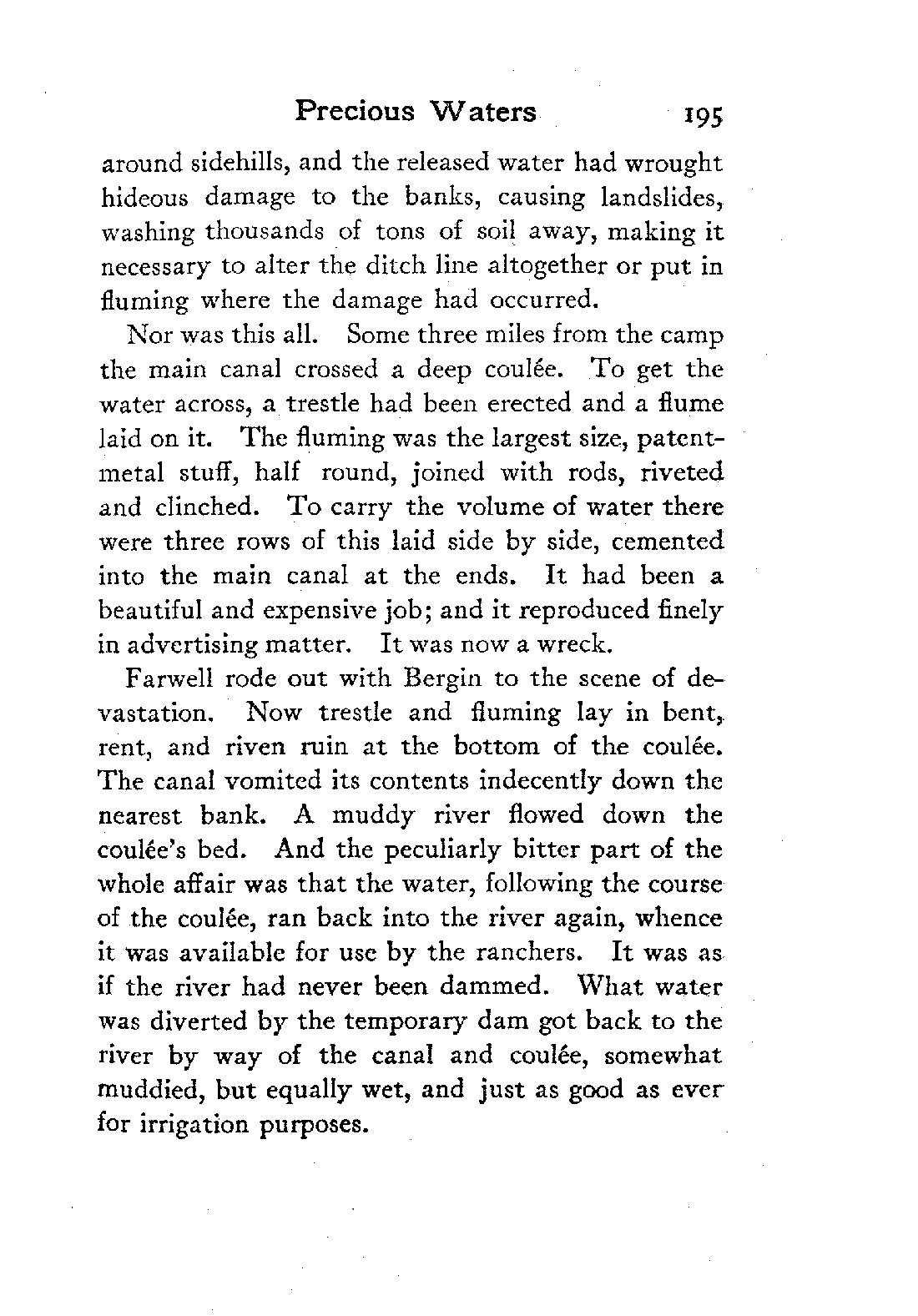 Precious Waters 195

around sidehills, and the released water had wrought hideous damage to the banks, causing landslides, washing thousands of tons of soil away, making it necessary to alter the ditch line altogether or put in fluming where the damage had occurred.

Nor was this all. Some three miles from the camp the main canal crossed a deep coulée. To get the water across, a trestle had been erected and a flume laid on it. The fluming was the largest size, patent-metal stuff, half round, joined with rods, riveted and clinched. To carry the volume of water there were three rows of this laid side by side, cemented into the main canal at the ends. It had been a beautiful and expensive job; and it reproduced finely in advertising matter. It was now a wreck.

Farwell rode out with Bergin to the scene of devastation. Now trestle and fluming lay in bent, rent, and riven ruin at the bottom of the coulée. The canal vomited its contents indecently down the nearest bank. A muddy river flowed down the coulée's bed. And the peculiarly bitter part of the whole affair was that the water, following the course of the coulée, ran back into the river again, whence it was available for use by the ranchers. It was as if the river had never been dammed. What water was diverted by the temporary dam got back to the river by way of the canal and coulée, somewhat muddied, but equally wet, and just as good as ever for irrigation purposes.